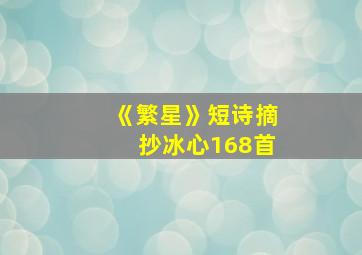 《繁星》短诗摘抄冰心168首